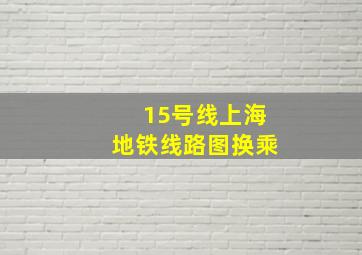 15号线上海
地铁线路图换乘